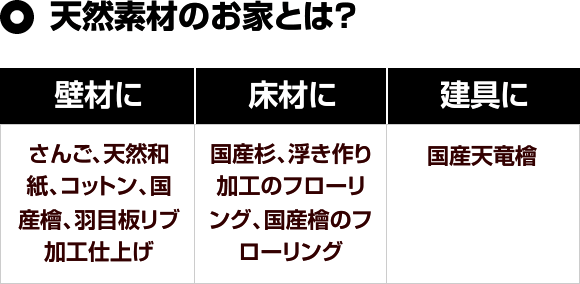 天然素材のお家とは?

| 壁材に | 床材に | 建具に |
|---|---|---|
| さんご、天然和紙、コットン、国産檜、羽目板リブ加工仕上げ | 国産杉、浮き作り加工のフローリング、国産檜のフローリング | 国産天竜檜 |